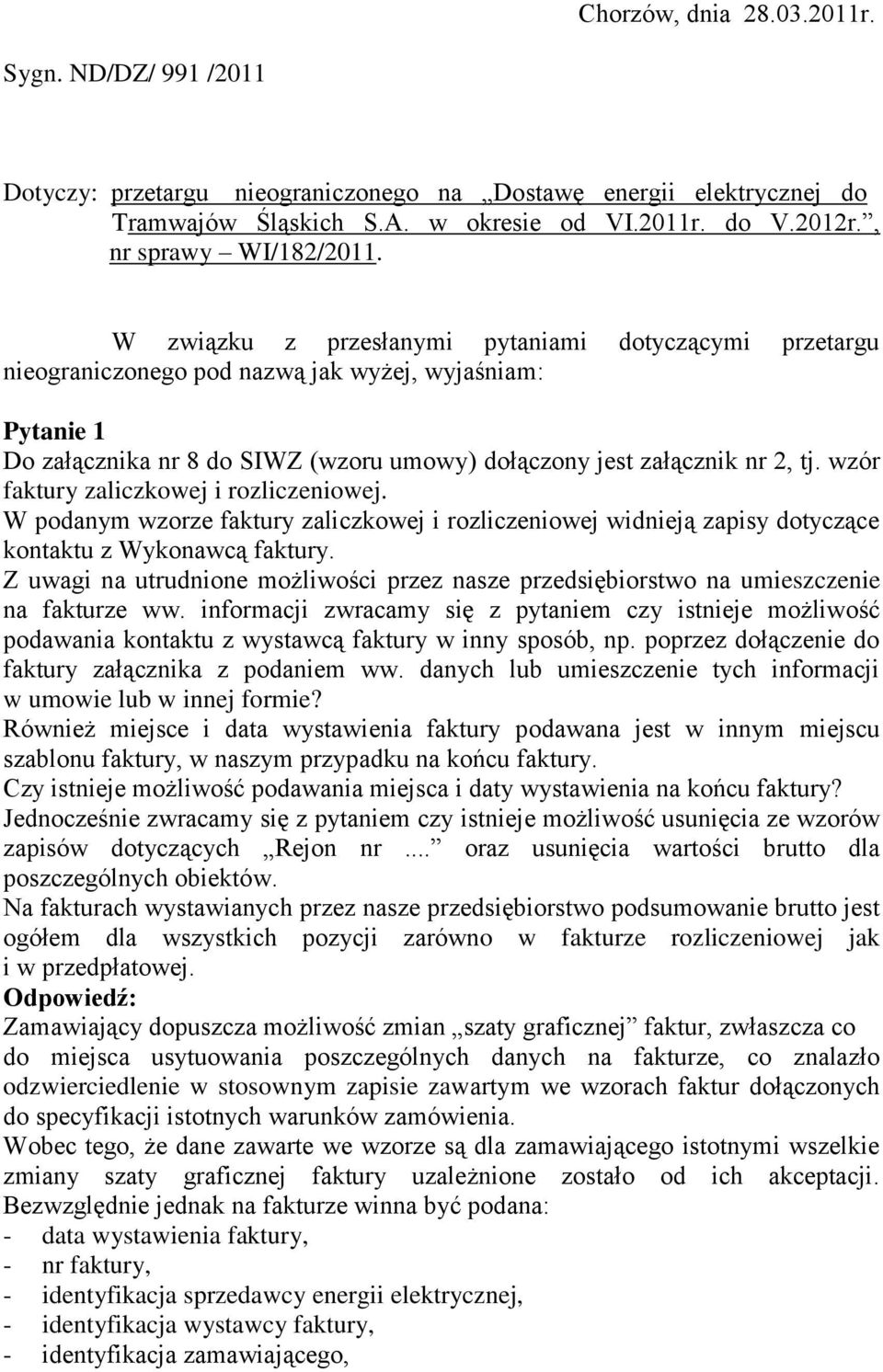 Chorzów, dnia 28.03.2011r.

Sygn. ND/DZ/ 991 /2011

Dotyczy: przetargu nieograniczonego na „Dostawę energii elektrycznej do Tramwajów Śląskich S.A. w okresie od VI.2011r. do V.2012r.”, nr sprawy – WI/182/2011.

W związku z przesłanymi pytaniami dotyczącymi przetargu nieograniczonego pod nazwą jak wyżej, wyjaśniam:

Pytanie 1
Do załącznika nr 8 do SIWZ (wzoru umowy) dołączony jest załącznik nr 2, tj. wzór faktury zaliczkowej i rozliczeniowej.
W podanym wzorze faktury zaliczkowej i rozliczeniowej widnieją zapisy dotyczące kontaktu z Wykonawcą faktury.
Z uwagi na utrudnione możliwości przez nasze przedsiębiorstwo na umieszczenie na fakturze ww. informacji zwracamy się z pytaniem czy istnieje możliwość podawania kontaktu z wystawcą faktury w inny sposób, np. poprzez dołączenie do faktury załącznika z podaniem ww. danych lub umieszczenie tych informacji w umowie lub w innej formie?
Również miejsce i data wystawienia faktury podawana jest w innym miejscu szablonu faktury, w naszym przypadku na końcu faktury.
Czy istnieje możliwość podawania miejsca i daty wystawienia na końcu faktury?
Jednocześnie zwracamy się z pytaniem czy istnieje możliwość usunięcia ze wzorów zapisów dotyczących „Rejon nr ....” oraz usunięcia wartości brutto dla poszczególnych obiektów.
Na fakturach wystawianych przez nasze przedsiębiorstwo podsumowanie brutto jest ogółem dla wszystkich pozycji zarówno w fakturze rozliczeniowej jak i w przedpłatowej.
Odpowiedź:
Zamawiający dopuszcza możliwość zmian „szaty graficznej” faktur, zwłaszcza co do miejsca usytuowania poszczególnych danych na fakturze, co znalazło odzwierciedlenie w stosownym zapisie zawartym we wzorach faktur dołączonych do specyfikacji istotnych warunków zamówienia.
Wobec tego, że dane zawarte we wzorze są dla zamawiającego istotnymi wszelkie zmiany szaty graficznej faktury uzależnione zostało od ich akceptacji. Bezwzględnie jednak na fakturze winna być podana:
- data wystawienia faktury,
- nr faktury,
- identyfikacja sprzedawcy energii elektrycznej,
- identyfikacja wystawcy faktury,
- identyfikacja zamawiającego,